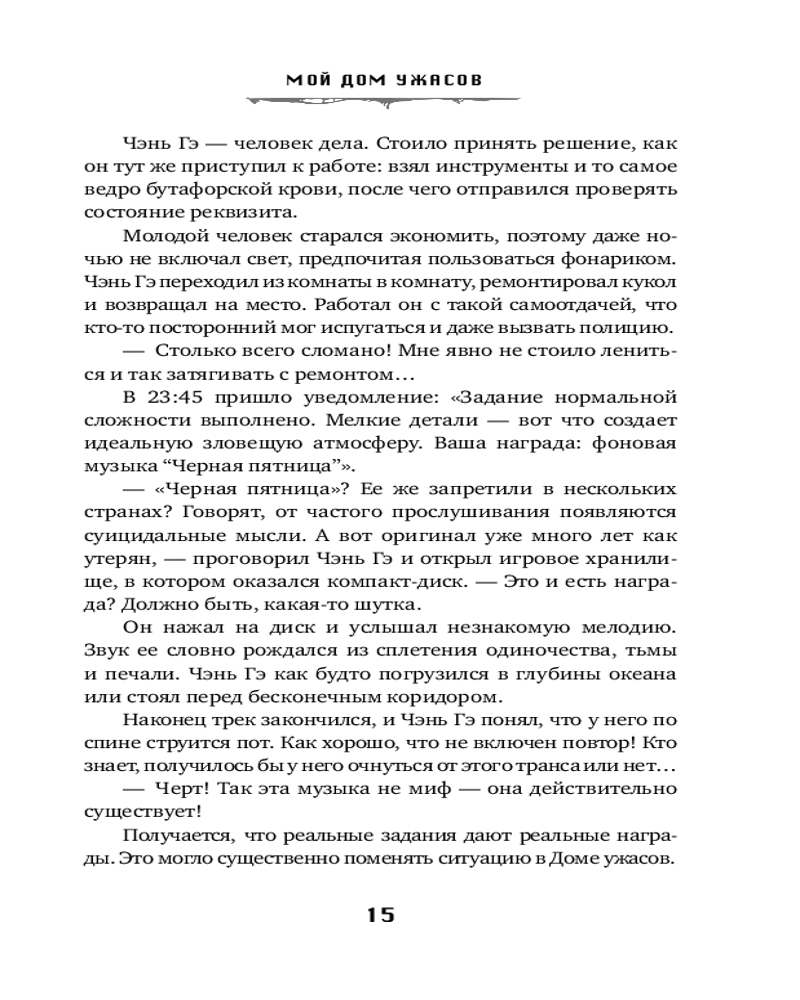 МОЙ ДОМ УЖАСОВ

Чэнь Гэ — человек дела. Стоило принять решение, как он тут же приступил к работе: взял инструменты и то самое ведро бутафорской крови, после чего отправился проверять состояние реквизита.

Молодой человек старался экономить, поэтому даже ночью не включал свет, предпочитая пользоваться фонариком. Чэнь Гэ переходил из комнаты в комнату, ремонтировал кукол и возвращал на место. Работал он с такой самоотдачей, что кто-то посторонний мог испугаться и даже вызвать полицию.

— Столько всего сломано! Мне явно не стоило лениться и так затягивать с ремонтом…

В 23:45 пришло уведомление: «Задание нормальной сложности выполнено. Мелкие детали — вот что создает идеальную зловещую атмосферу. Ваша награда: фоновая музыка “Черная пятница”».

— «Черная пятница»? Ее же запретили в нескольких странах? Говорят, от частого прослушивания появляются суицидальные мысли. А вот оригинал уже много лет как утерян, — проговорил Чэнь Гэ и открыл игровое хранилище, в котором оказался компакт-диск. — Это и есть награда? Должно быть, какая-то шутка.

Он нажал на диск и услышал незнакомую мелодию. Звук ее словно рождался из сплетения одиночества, тьмы и печали. Чэнь Гэ как будто погрузился в глубины океана или стоял перед бесконечным коридором.

Наконец трек закончился, и Чэнь Гэ понял, что у него по спине струится пот. Как хорошо, что не включен повтор! Кто знает, получилось бы у него очнуться от этого транса или нет…

— Черт! Так эта музыка не миф — она действительно существует!

Получается, что реальные задания дают реальные награды. Это могло существенно поменять ситуацию в Доме ужасов.

15